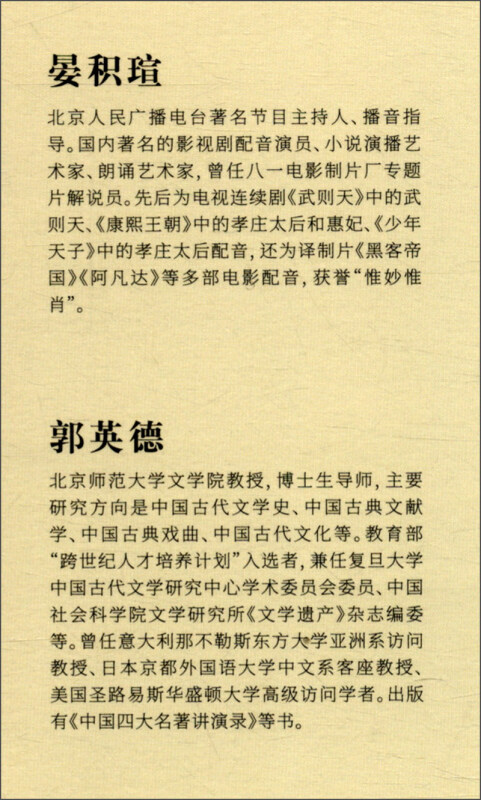 晏积瑄

北京人民广播电台著名节目主持人、播音指导。国内著名的影视剧配音演员、小说演播艺术家、朗诵艺术家，曾任八一电影制片厂专题片解说员。先后为电视连续剧《武则天》中的武则天、《康熙王朝》中的孝庄太后和惠妃、《少年天子》中的孝庄太后配音，还为译制片《黑客帝国》《阿凡达》等多部电影配音，获誉“惟妙惟肖”。

郭英德

北京师范大学文学院教授，博士生导师，主要研究方向是中国古代文学史、中国古典文献学、中国古典戏曲、中国古代文化等。教育部“跨世纪人才培养计划”入选者，兼任复旦大学中国古代文学研究中心学术委员会委员、中国社会科学院文学研究所《文学遗产》杂志编委等。曾任意大利那不勒斯东方大学亚洲系访问教授、日本京都外国语大学中文系客座教授、美国圣路易斯华盛顿大学高级访问学者。出版有《中国四大名著讲演录》等书。